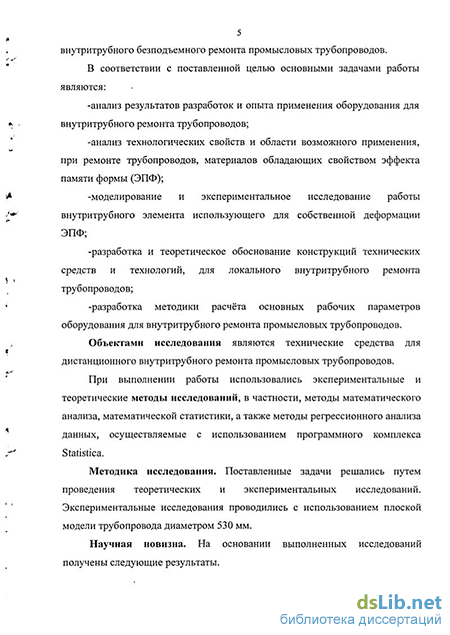 5

внутритрубного безподъемного ремонта промысловых трубопроводов.

В соответствии с поставленной целью основными задачами работы являются:

-анализ результатов разработок и опыта применения оборудования для внутритрубного ремонта трубопроводов;

-анализ технологических свойств и области возможного применения, при ремонте трубопроводов, материалов обладающих свойством эффекта памяти формы (ЭПФ);

-моделирование и экспериментальное исследование работы внутритрубного элемента использующего для собственной деформации ЭПФ;

-разработка и теоретическое обоснование конструкций технических средств и технологий, для локального внутритрубного ремонта трубопроводов;

-разработка методики расчёта основных рабочих параметров оборудования для внутритрубного ремонта промысловых трубопроводов.

Объектами исследования являются технические средства для дистанционного внутритрубного ремонта промысловых трубопроводов.

При выполнении работы использовались экспериментальные и теоретические методы исследований, в частности, методы математического анализа, математической статистики, а также методы регрессионного анализа данных, осуществляемые с использованием программного комплекса Statistica.

Методика исследования. Поставленные задачи решались путем проведения теоретических и экспериментальных исследований. Экспериментальные исследования проводились с использованием плоской модели трубопровода диаметром 530 мм.

Научная новизна. На основании выполненных исследований получены следующие результаты.

dsLib.net
библиотека диссертаций